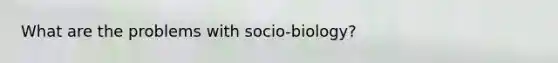 What are the problems with socio-biology?